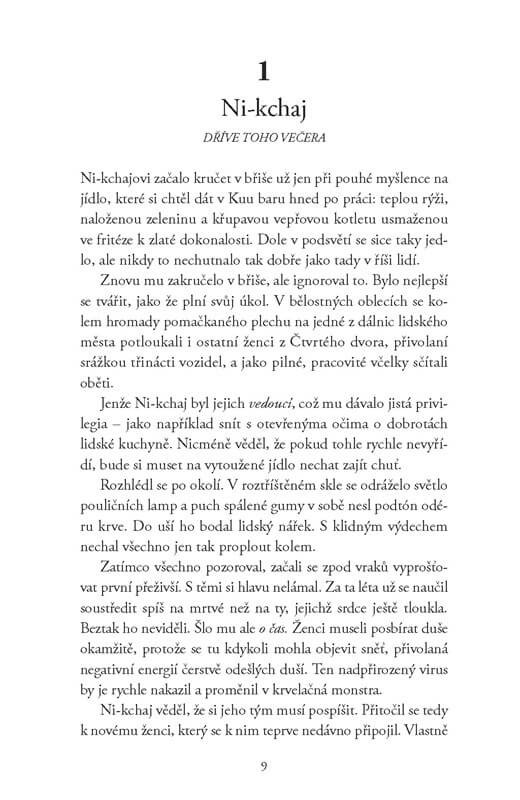 1
Ni-kchaj
DŘÍVE TOHO VEČERA

Ni-kchajovi začalo kručet v břiše už jen při pouhé myšlence na jídlo, které si chtěl dát v Kuu baru hned po práci: teplou rýži, naloženou zeleninu a křupavou vepřovou kotletu usmaženou ve fritéze k zlaté dokonalosti. Dole v podsvětí se sice taky jedlo, ale nikdy to nechutnalo tak dobře jako tady v říši lidí.

Znovu mu zakručelo v břiše, ale ignoroval to. Bylo nejlepší se tvářit, jako že plní svůj úkol. V bělostných oblecích se kolem hromady pomačkaného plechu na jedné z dálnic lidského města potloukali i ostatní ženci z Čtvrtého dvora, přivolaní srážkou třinácti vozidel, a jako pilné, pracovité včelky sčítali oběti.

Jenže Ni-kchaj byl jejich vedoucí, což mu dávalo jistá privilegia – jako například snít s otevřenýma očima o dobrotách lidské kuchyně. Nicméně věděl, že pokud tohle rychle nevyřídí, bude si muset na vytoužené jídlo nechat zajít chuť.

Rozhlédl se po okolí. V roztříštěném skle se odráželo světlo pouličních lamp a puch spálené gumy v sobě nesl podtón odéru krve. Do uší ho bodal lidský nářek. S klidným výdechem nechal všechno jen tak proplout kolem.

Zatímco všechno pozoroval, začali se zpod vraků vyprošťovat první přeživší. S těmi si hlavu nelámal. Za ta léta už se naučil soustředit spíš na mrtvé než na ty, jejichž srdce ještě tloukla. Beztak ho neviděli. Šlo mu ale o čas. Ženci museli posbírat duše okamžitě, protože se tu kdykoli mohla objevit sněť, přivolaná negativní energií čerstvě odešlých duší. Ten nadpřirozený virus by je rychle nakazil a proměnil v krvelačná monstra.

Ni-kchaj věděl, že si jeho tým musí pospíšit. Přitočil se tedy k novému ženci, který se k nim teprve nedávno připojil. Vlastně

9